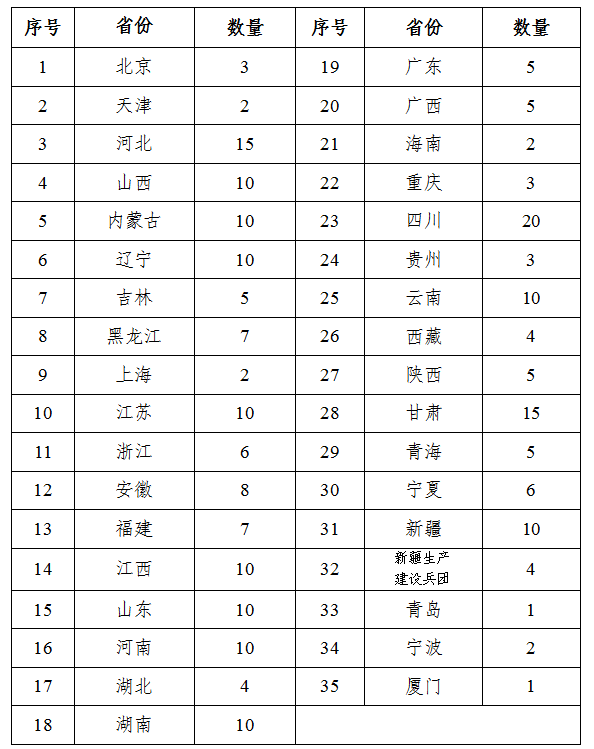 | 序号 | 省份 | 数量 | 序号 | 省份 | 数量 |
|---|---|---|---|---|---|
| 1 | 北京 | 3 | 19 | 广东 | 5 |
| 2 | 天津 | 2 | 20 | 广西 | 5 |
| 3 | 河北 | 15 | 21 | 海南 | 2 |
| 4 | 山西 | 10 | 22 | 重庆 | 3 |
| 5 | 内蒙古 | 10 | 23 | 四川 | 20 |
| 6 | 辽宁 | 10 | 24 | 贵州 | 3 |
| 7 | 吉林 | 5 | 25 | 云南 | 10 |
| 8 | 黑龙江 | 7 | 26 | 西藏 | 4 |
| 9 | 上海 | 2 | 27 | 陕西 | 5 |
| 10 | 江苏 | 10 | 28 | 甘肃 | 15 |
| 11 | 浙江 | 6 | 29 | 青海 | 5 |
| 12 | 安徽 | 8 | 30 | 宁夏 | 6 |
| 13 | 福建 | 7 | 31 | 新疆 | 10 |
| 14 | 江西 | 10 | 32 | 新疆生产建设兵团 | 4 |
| 15 | 山东 | 10 | 33 | 青岛 | 1 |
| 16 | 河南 | 10 | 34 | 宁波 | 2 |
| 17 | 湖北 | 4 | 35 | 厦门 | 1 |
| 18 | 湖南 | 10 | | | |